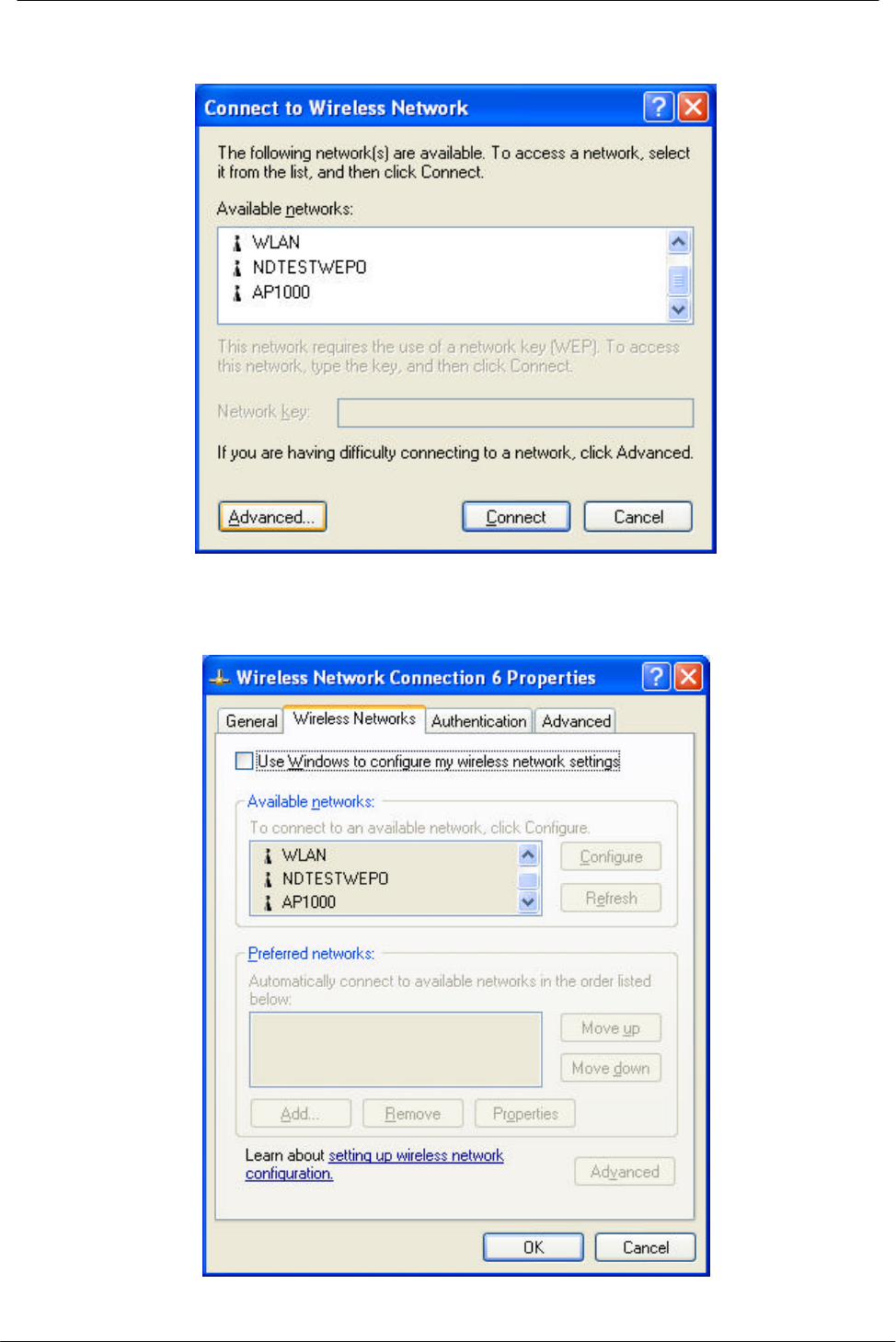 Connect to Wireless Network

The following network(s) are available. To access a network, select it from the list, and then click Connect.

Available networks:

WLAN
NDTESTWEP0
AP1000

This network requires the use of a network key (WEP). To access this network, type the key, and then click Connect.

Network key:

If you are having difficulty connecting to a network, click Advanced.

Advanced... Connect Cancel

Wireless Network Connection 6 Properties

General Wireless Networks Authentication Advanced

Use Windows to configure my wireless network settings

Available networks:

To connect to an available network, click Configure.

WLAN
NDTESTWEP0
AP1000

Configure
Refresh

Preferred networks:

Automatically connect to available networks in the order listed below:

Move up
Move down

Add... Remove Properties

Learn about setting up wireless network configuration.

Advanced

OK Cancel